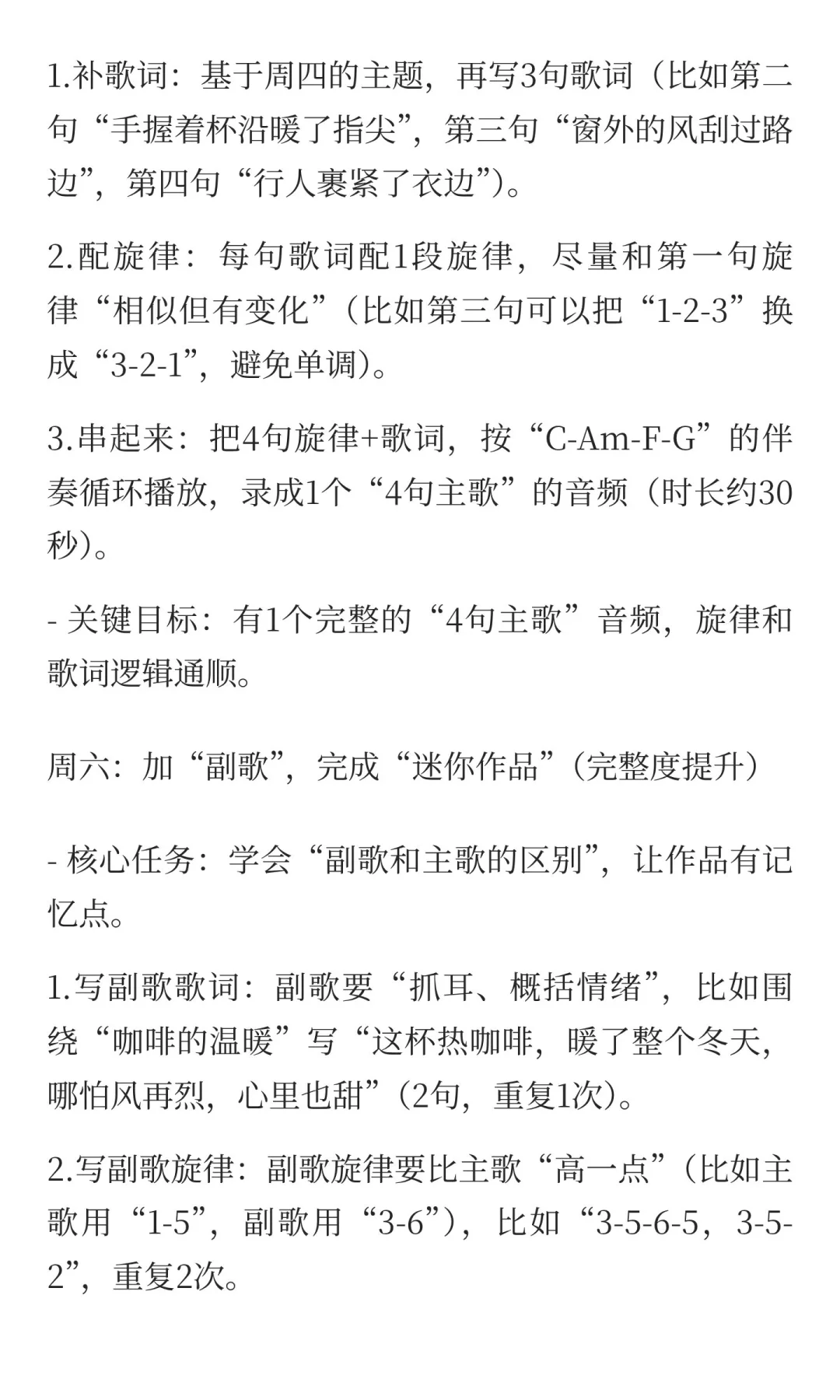 1.补歌词：基于周四的主题，再写3句歌词（比如第二句“手握着杯沿暖了指尖”，第三句“窗外的风刮过路边”，第四句“行人裹紧了衣边”）。

2.配旋律：每句歌词配1段旋律，尽量和第一句旋律“相似但有变化”（比如第三句可以把“1-2-3”换成“3-2-1”，避免单调）。

3.串起来：把4句旋律+歌词，按“C-Am-F-G”的伴奏循环播放，录成1个“4句主歌”的音频（时长约30秒）。

- 关键目标：有1个完整的“4句主歌”音频，旋律和歌词逻辑通顺。

周六：加“副歌”，完成“迷你作品”（完整度提升）

- 核心任务：学会“副歌和主歌的区别”，让作品有记忆点。

1.写副歌歌词：副歌要“抓耳、概括情绪”，比如围绕“咖啡的温暖”写“这杯热咖啡，暖了整个冬天，哪怕风再烈，心里也甜”（2句，重复1次）。

2.写副歌旋律：副歌旋律要比主歌“高一点”（比如主歌用“1-5”，副歌用“3-6”），比如“3-5-6-5，3-5-2”，重复2次。